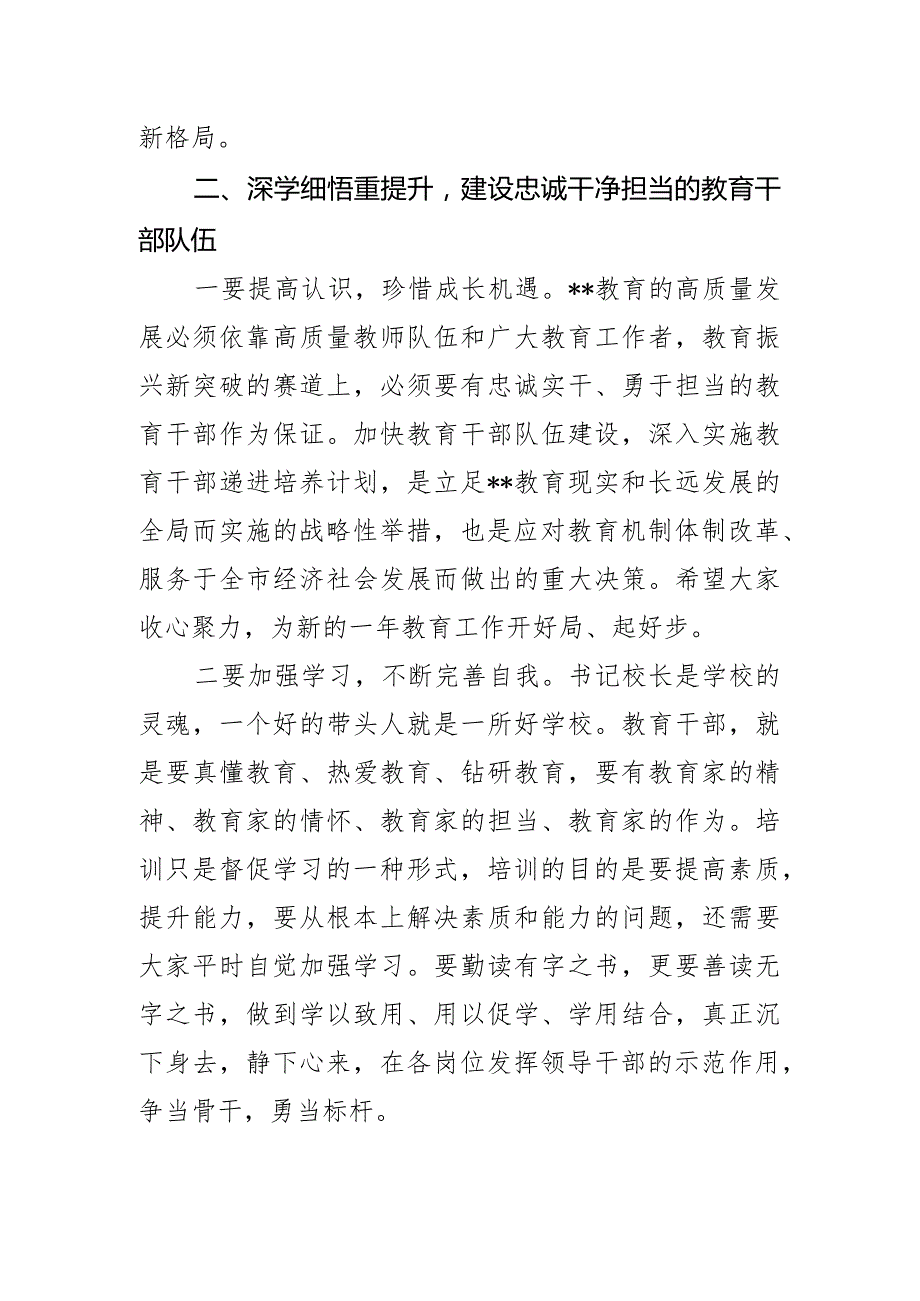 新格局。

二、深学细悟重提升，建设忠诚干净担当的教育干部队伍

一要提高认识，珍惜成长机遇。**教育的高质量发展必须依靠高质量教师队伍和广大教育工作者，教育振兴新突破的赛道上，必须要有忠诚实干、勇于担当的教育干部作为保证。加快教育干部队伍建设，深入实施教育干部递进培养计划，是立足**教育现实和长远发展的全局而实施的战略性举措，也是应对教育机制体制改革、服务于全市经济社会发展而做出的重大决策。希望大家收心聚力，为新的一年教育工作开好局、起好步。

二要加强学习，不断完善自我。书记校长是学校的灵魂，一个好的带头人就是一所好学校。教育干部，就是要真懂教育、热爱教育、钻研教育，要有教育家的精神、教育家的情怀、教育家的担当、教育家的作为。培训只是督促学习的一种形式，培训的目的是要提高素质，提升能力，要从根本上解决素质和能力的问题，还需要大家平时自觉加强学习。要勤读有字之书，更要善读无字之书，做到学以致用、用以促学、学用结合，真正沉下身去，静下心来，在各岗位发挥领导干部的示范作用，争当骨干，勇当标杆。